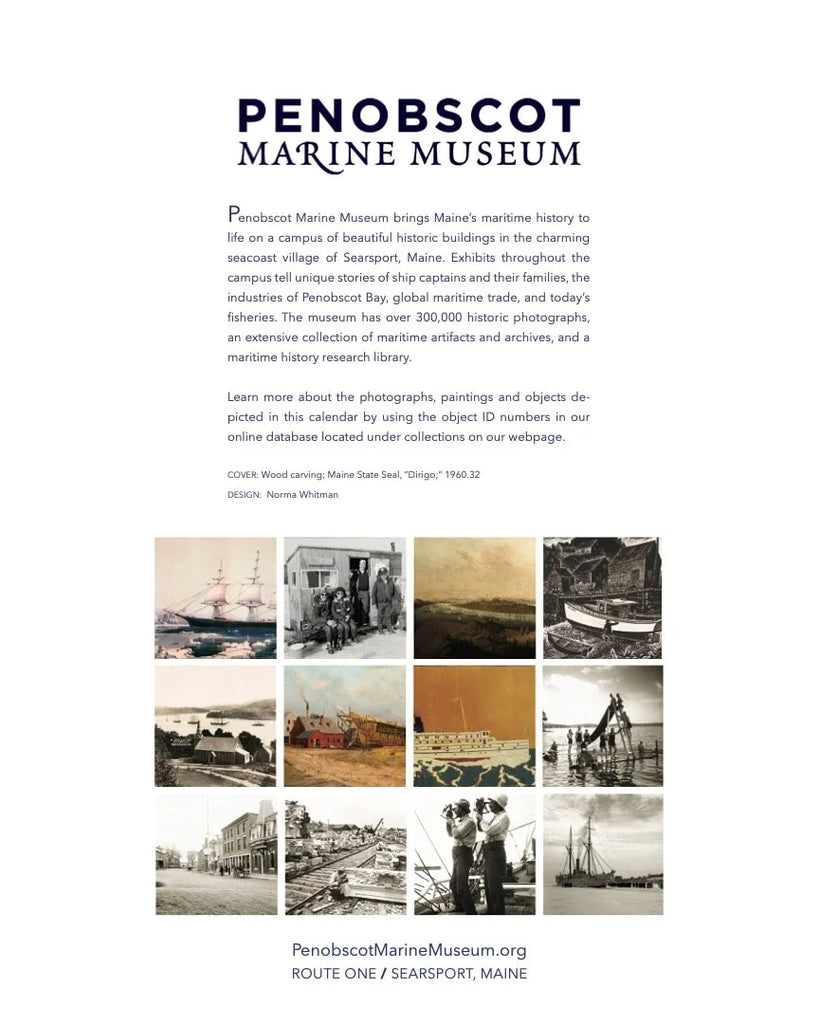 PENOBSCOT
MARINE MUSEUM

Penobscot Marine Museum brings Maine's maritime history to life on a campus of beautiful historic buildings in the charming seacoast village of Searsport, Maine. Exhibits throughout the campus tell unique stories of ship captains and their families, the industries of Penobscot Bay, global maritime trade, and today's fisheries. The museum has over 300,000 historic photographs, an extensive collection of maritime artifacts and archives, and a maritime history research library.

Learn more about the photographs, paintings and objects depicted in this calendar by using the object ID numbers in our online database located under collections on our webpage.

COVER: Wood carving; Maine State Seal, "Dirigo;" 1960.32
DESIGN: Norma Whitman

PenobscotMarineMuseum.org
ROUTE ONE / SEARSPORT, MAINE